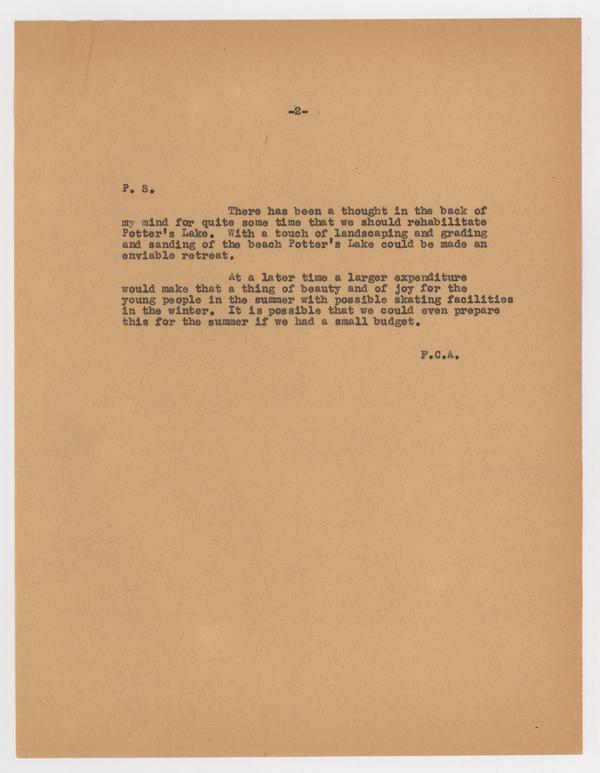 -2-

P. S.

There has been a thought in the back of my mind for quite some time that we should rehabilitate Potter's Lake. With a touch of landscaping and grading and sanding of the beach Potter's Lake could be made an enviable retreat.

At a later time a larger expenditure would make that a thing of beauty and of joy for the young people in the summer with possible skating facilities in the winter. It is possible that we could even prepare this for the summer if we had a small budget.

F.C.A.